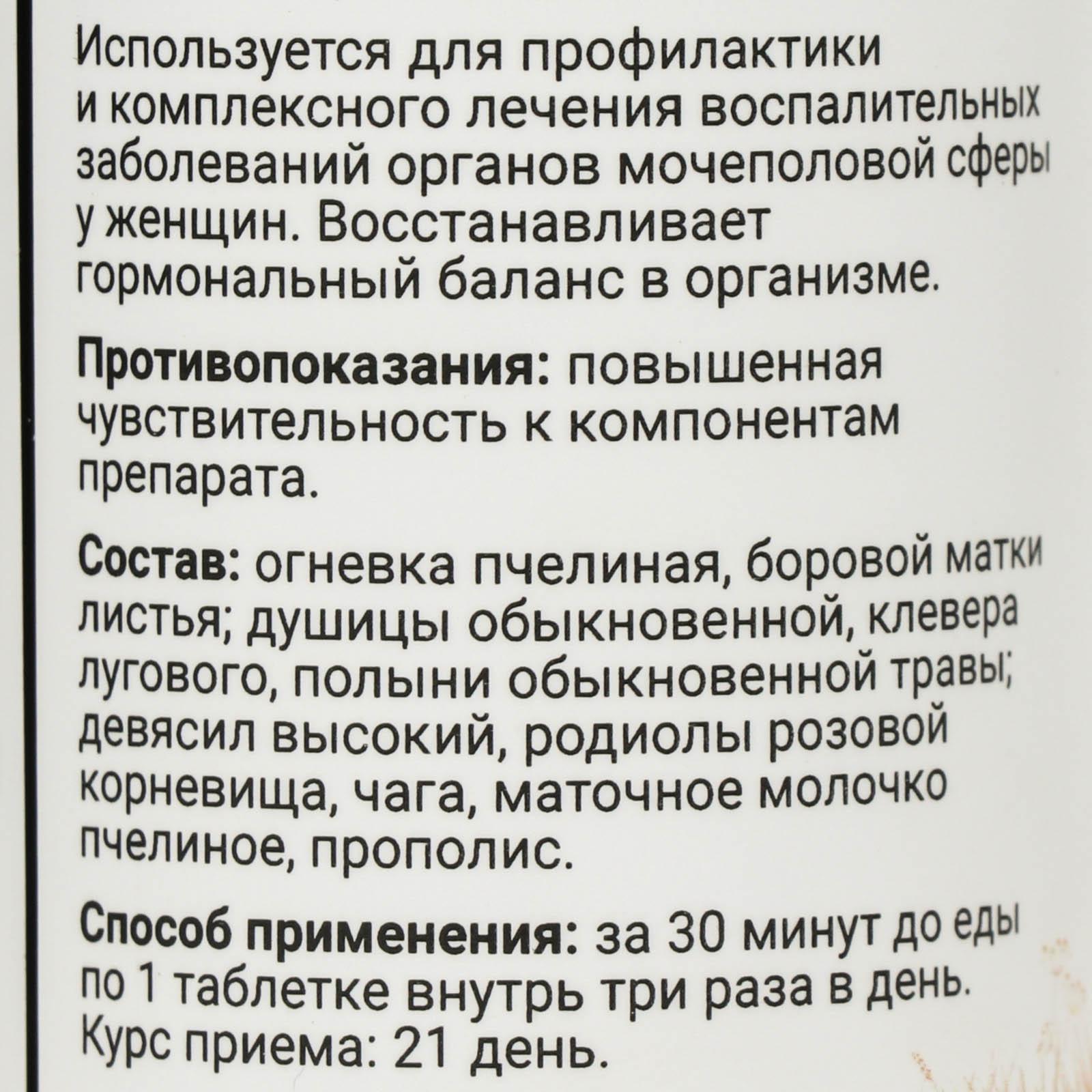 Используется для профилактики и комплексного лечения воспалительных заболеваний органов мочеполовой сферы у женщин. Восстанавливает гормональный баланс в организме.

Противопоказания: повышенная чувствительность к компонентам препарата.

Состав: огневка пчелиная, боровой матки листья; душицы обыкновенной, клевера лугового, полыни обыкновенной травы; девясил высокий, родиолы розовой корневища, чага, маточное молочко пчелиное, прополис.

Способ применения: за 30 минут до еды по 1 таблетке внутрь три раза в день. Курс приема: 21 день.